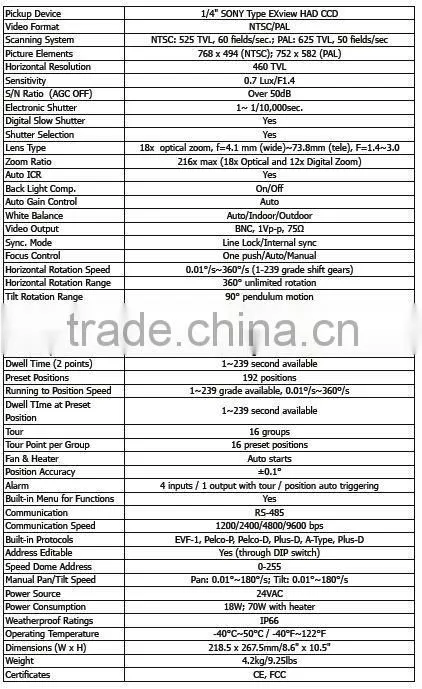 | Pickup Device | 1/4" SONY Type EXview HAD CCD |
|---|---|
| Video Format | NTSC/PAL |
| Scanning System | NTSC: 525 TVL, 60 fields/sec.; PAL: 625 TVL, 50 fields/sec |
| Picture Elements | 768 x 494 (NTSC); 752 x 582 (PAL) |
| Horizontal Resolution | 460 TVL |
| Sensitivity | 0.7 Lux/F1.4 |
| S/N Ratio (AGC OFF) | Over 50dB |
| Electronic Shutter | 1~ 1/10,000sec. |
| Digital Slow Shutter | Yes |
| Shutter Selection | Yes |
| Lens Type | 18x optical zoom, f=4.1 mm (wide)~73.8mm (tele), F=1.4~3.0 |
| Zoom Ratio | 216x max (18x Optical and 12x Digital Zoom) |
| Auto ICR | Yes |
| Back Light Comp. | On/Off |
| Auto Gain Control | Auto |
| White Balance | Auto/Indoor/Outdoor |
| Video Output | BNC, 1Vp-p, 75Ω |
| Sync. Mode | Line Lock/Internal sync |
| Focus Control | One push/Auto/Manual |
| Horizontal Rotation Speed | 0.01°/s~360°/s (1-239 grade shift gears) |
| Horizontal Rotation Range | 360° unlimited rotation |
| Tilt Rotation Range | 90° pendulum motion |
| Dwell Time (2 points) | 1~239 second available |
| Preset Positions | 192 positions |
| Running to Position Speed | 1~239 grade available, 0.01°/s~360°/s |
| Dwell TIme at Preset Position | 1~239 second available |
| Tour | 16 groups |
| Tour Point per Group | 16 preset positions |
| Fan & Heater | Auto starts |
| Position Accuracy | ±0.1° |
| Alarm | 4 inputs / 1 output with tour / position auto triggering |
| Built-in Menu for Functions | Yes |
| Communication | RS-485 |
| Communication Speed | 1200/2400/4800/9600 bps |
| Built-in Protocols | EVF-1, Pelco-P, Pelco-D, Plus-D, A-Type, Plus-D |
| Address Editable | Yes (through DIP switch) |
| Speed Dome Address | 0-255 |
| Manual Pan/Tilt Speed | Pan: 0.01°~180°/s; Tilt: 0.01°~180°/s |
| Power Source | 24VAC |
| Power Consumption | 18W; 70W with heater |
| Weatherproof Ratings | IP66 |
| Operating Temperature | -40°C~50°C / -40°F~122°F |
| Dimensions (W x H) | 218.5 x 267.5mm/8.6" x 10.5" |
| Weight | 4.2kg/9.25lbs |
| Certificates | CE, FCC |

trade.china.cn